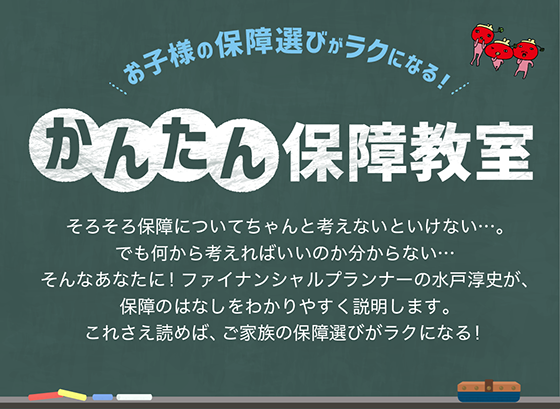 お子様の保障選びがラクになる!

かんたん保障教室

そろそろ保障についてちゃんと考えないといけない…。
でも何から考えればいいのか分からない…
そんなあなたに!ファイナンシャルプランナーの水戸淳史が、
保障のはなしをわかりやすく説明します。
これさえ読めば、ご家族の保障選びがラクになる!